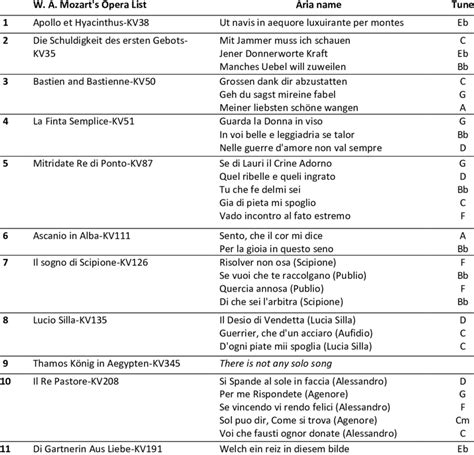 | | W. A. Mozart's Opera List | Aria name | Tune |
|---|---|---|---|
| 1 | Apollo et Hyacinthus-KV38 | Ut navis in aequore luxuirante per montes | Eb |
| 2 | Die Schuldigkeit des ersten Gebots-KV35 | Mit Jammer muss ich schauen | C |
| | | Jener Donnerworte Kraft | Eb |
| | | Manches Uebel will zuweilen | Bb |
| 3 | Bastien and Bastienne-KV50 | Grossen dank dir abzustatten | C |
| | | Geh du sagst mireine fabel | G |
| | | Meiner liebsten schöne wangen | A |
| 4 | La Finta Semplice-KV51 | Guarda la Donna in viso | G |
| | | In voi belle e leggiadria se talor | Bb |
| | | Nelle guerre d'amore non val sempre | D |
| 5 | Mitridate Re di Ponto-KV87 | Se di Lauri il Crine Adorno | G |
| | | Quel ribelle e queli ingrato | D |
| | | Tu che fe delmi sei | Bb |
| | | Gia di pieta mi spoglio | C |
| | | Vado incontro al fato estremo | F |
| 6 | Ascanio in Alba-KV111 | Sento, che il cor mi dice | A |
| | | Per la gioia in questo seno | Bb |
| 7 | Il sogno di Scipione-KV126 | Risolver non osa (Scipione) | F |
| | | Se vuoi che te raccolgano (Publio) | Bb |
| | | Quercia annosa (Publio) | F |
| | | Di che sei l'arbitra (Scipione) | Bb |
| 8 | Lucio Silla-KV135 | Il Desio di Vendetta (Lucia Silla) | D |
| | | Guerrier, che d'un acciaro (Aufidio) | C |
| | | D'ogni piate mii spoglia (Lucia Silla) | C |
| 9 | Thamos König in Aegypten-KV345 | There is not any solo song | |
| 10 | Il Re Pastore-KV208 | Si Spande al sole in faccia (Alessandro) | D |
| | | Per me Rispondete (Agenore) | G |
| | | Se vincendo vi rendo felici (Alessandro) | F |
| | | Sol puo dir, Come si trova (Agenore) | Cm |
| | | Voi che fausti ognor donate (Alessandro) | C |
| 11 | Di Gartnerin Aus Liebe-KV191 | Welch ein reiz in diesem bilde | Eb |